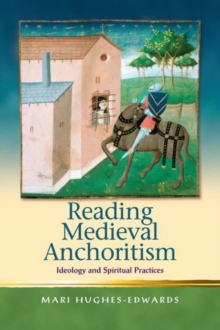 Reading Medieval Anchoritism

Ideology and Spiritual Practices

MARI HUGHES-EDWARDS